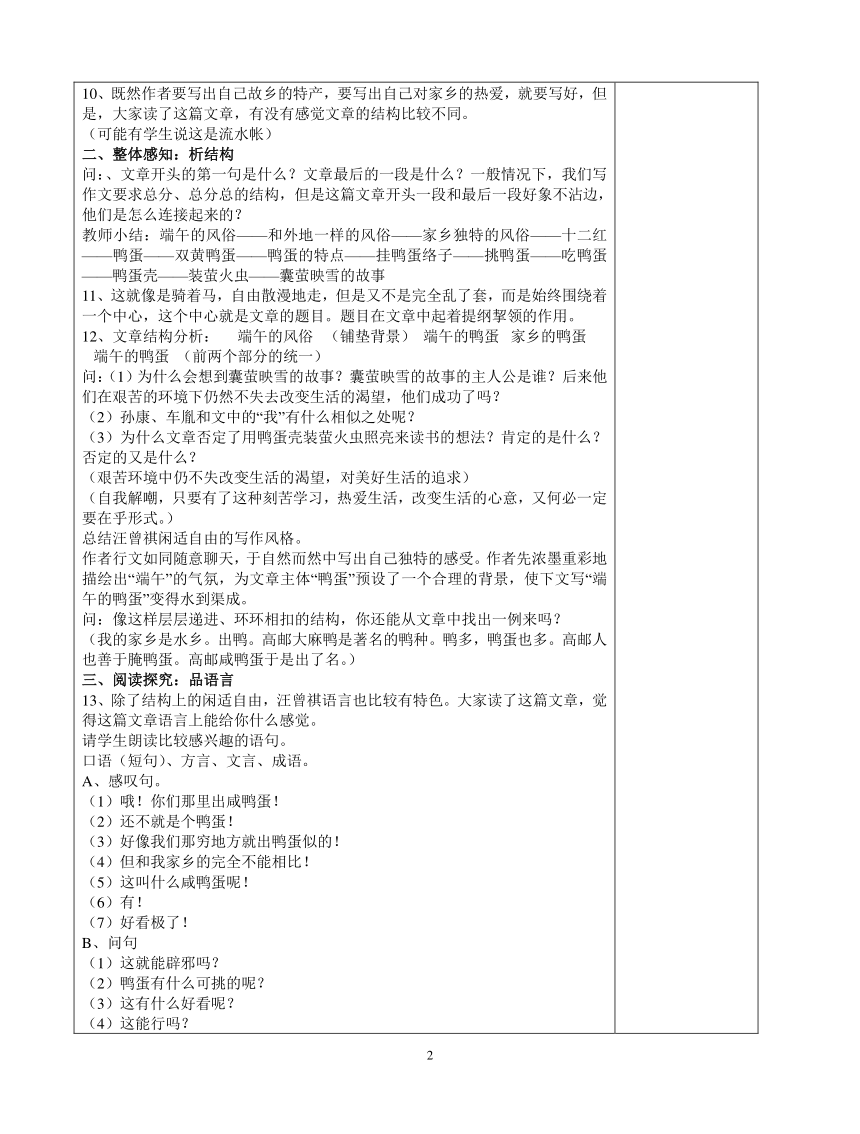 10、既然作者要写出自己故乡的特产，要写出自己对家乡的热爱，就要写好，但是，大家读了这篇文章，有没有感觉文章的结构比较不同。
（可能有学生说这是流水帐）
二、整体感知：析结构
问：、文章开头的第一句是什么？文章最后的一段是什么？一般情况下，我们写作文要求总分、总分总的结构，但是这篇文章开头一段和最后一段好象不沾边，他们是怎么连接起来的？
教师小结：端午的风俗——和外地一样的风俗——家乡独特的风俗——十二红——鸭蛋——双黄鸭蛋——鸭蛋的特点——挂鸭蛋络子——挑鸭蛋——吃鸭蛋——鸭蛋壳——装萤火虫——囊萤映雪的故事
11、这就像是骑着马，自由散漫地走，但是又不是完全乱了套，而是始终围绕着一个中心，这个中心就是文章的题目。题目在文章中起着提纲挈领的作用。
12、文章结构分析： 端午的风俗 （铺垫背景） 端午的鸭蛋 家乡的鸭蛋 端午的鸭蛋 （前两个部分的统一）
问：(1）为什么会想到囊萤映雪的故事？囊萤映雪的故事的主人公是谁？后来他们在艰苦的环境下仍然不失去改变生活的渴望，他们成功了吗？
（2）孙康、车胤和文中的“我”有什么相似之处呢？
（3）为什么文章否定了用鸭蛋壳装萤火虫照亮来读书的想法？肯定的是什么？否定的又是什么？
（艰苦环境中仍不失改变生活的渴望，对美好生活的追求）
（自我解嘲，只要有了这种刻苦学习，热爱生活，改变生活的心意，又何必一定要在乎形式。）
总结汪曾祺闲适自由的写作风格。
作者行文如同随意聊天，于自然而然中写出自己独特的感受。作者先浓墨重彩地描绘出“端午”的气氛，为文章主体“鸭蛋”预设了一个合理的背景，使下文写“端午的鸭蛋”变得水到渠成。
问：像这样层层递进、环环相扣的结构，你还能从文章中找出一例来吗？
（我的家乡是水乡。出鸭。高邮大麻鸭是著名的鸭种。鸭多，鸭蛋也多。高邮人也善于腌鸭蛋。高邮咸鸭蛋于是出了名。）
三、阅读探究：品语言
13、除了结构上的闲适自由，汪曾祺语言也比较有特色。大家读了这篇文章，觉得这篇文章语言上能给你什么感觉。
请学生朗读比较感兴趣的语句。
口语（短句）、方言、文言、成语。
A、感叹句。
（1）哦！你们那里出咸鸭蛋！
（2）还不就是个鸭蛋！
（3）好像我们那穷地方就出鸭蛋似的！
（4）但和我家乡的完全不能相比！
（5）这叫什么咸鸭蛋呢！
（6）有！
（7）好看极了！
B、问句
（1）这就能辟邪吗？
（2）鸭蛋有什么可挑的呢？
（3）这有什么好看呢？
（4）这能行吗？

2